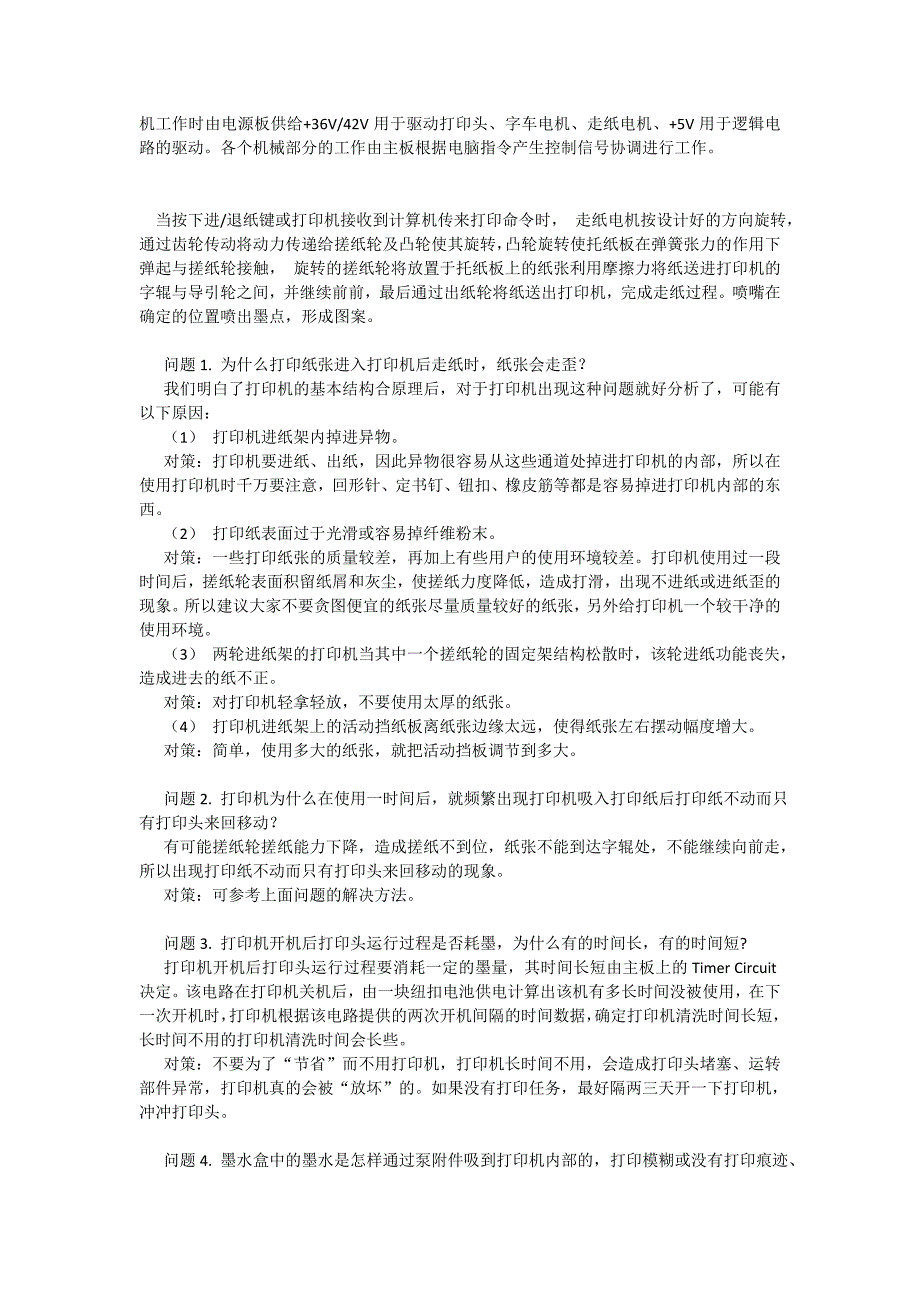 机工作时由电源板供给+36V/42V 用于驱动打印头、字车电机、走纸电机、+5V 用于逻辑电路的驱动。各个机械部分的工作由主板根据电脑指令产生控制信号协调进行工作。

当按下进/退纸键或打印机接收到计算机传来打印命令时， 走纸电机按设计好的方向旋转，通过齿轮传动将动力传递给搓纸轮及凸轮使其旋转，凸轮旋转使托纸板在弹簧张力的作用下弹起与搓纸轮接触， 旋转的搓纸轮将放置于托纸板上的纸张利用摩擦力将纸送进打印机的字辊与导引轮之间，并继续前前，最后通过出纸轮将纸送出打印机，完成走纸过程。喷嘴在确定的位置喷出墨点，形成图案。

问题 1. 为什么打印纸张进入打印机后走纸时，纸张会走歪？
我们明白了打印机的基本结构合原理后，对于打印机出现这种问题就好分析了，可能有以下原因：
（1） 打印机进纸架内掉进异物。
对策：打印机要进纸、出纸，因此异物很容易从这些通道处掉进打印机的内部，所以在使用打印机时千万要注意，回形针、定书钉、钮扣、橡皮筋等都是容易掉进打印机内部的东西。
（2） 打印纸表面过于光滑或容易掉纤维粉末。
对策：一些打印纸张的质量较差，再加上有些用户的使用环境较差。打印机使用过一段时间后，搓纸轮表面积留纸屑和灰尘，使搓纸力度降低，造成打滑，出现不进纸或进纸歪的现象。所以建议大家不要贪图便宜的纸张尽量质量较好的纸张，另外给打印机一个较干净的使用环境。
（3） 两轮进纸架的打印机当其中一个搓纸轮的固定架结构松散时，该轮进纸功能丧失，造成进去的纸不正。
对策：对打印机轻拿轻放，不要使用太厚的纸张。
（4） 打印机进纸架上的活动挡纸板离纸张边缘太远，使得纸张左右摆动幅度增大。
对策：简单，使用多大的纸张，就把活动挡板调节到多大。

问题 2. 打印机为什么在使用一时间后，就频繁出现打印机吸入打印纸后打印纸不动而只有打印头来回移动？
有可能搓纸轮搓纸能力下降，造成搓纸不到位，纸张不能到达字辊处，不能继续向前走，所以出现打印纸不动而只有打印头来回移动的现象。
对策：可参考上面问题的解决方法。

问题 3. 打印机开机后打印头运行过程是否耗墨，为什么有的时间长，有的时间短?
打印机开机后打印头运行过程要消耗一定的墨量，其时间长短由主板上的 Timer Circuit 决定。该电路在打印机关机后，由一块纽扣电池供电计算出该机有多长时间没被使用，在下一次开机时，打印机根据该电路提供的两次开机间隔的时间数据，确定打印机清洗时间长短，长时间不用的打印机清洗时间会长些。
对策：不要为了“节省”而不用打印机，打印机长时间不用，会造成打印头堵塞、运转部件异常，打印机真的会被“放坏”的。如果没有打印任务，最好隔两三天开一下打印机，冲冲打印头。

问题 4. 墨水盒中的墨水是怎样通过泵附件吸到打印机内部的，打印模糊或没有打印痕迹、